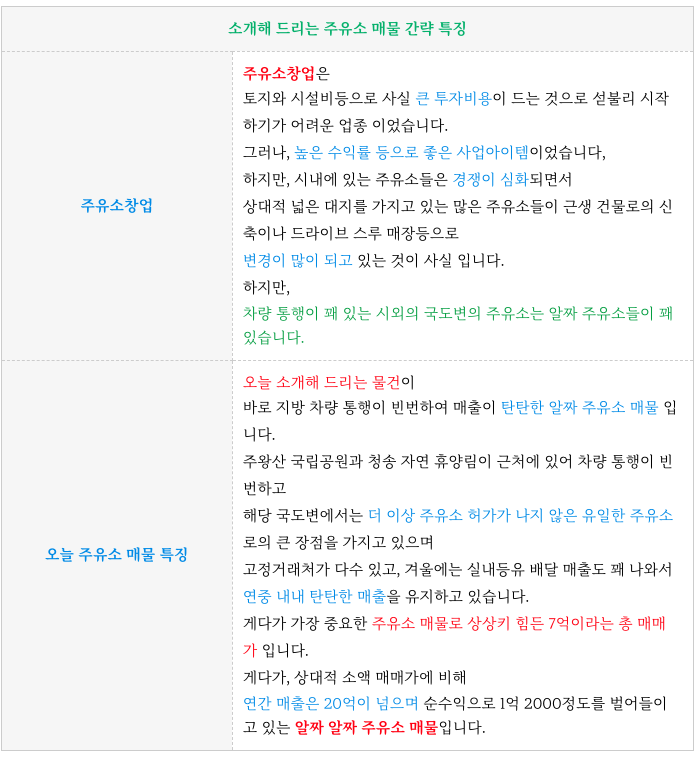 | 소개해 드리는 주유소 매물 간략 특징 | |
|---|---|
| 주유소창업 | 주유소창업은 토지와 시설비등으로 사실 큰 투자비용이 드는 것으로 섣불리 시작하기가 어려운 업종 이었습니다. 그러나, 높은 수익률 등으로 좋은 사업아이템이었습니다, 하지만, 시내에 있는 주유소들은 경쟁이 심화되면서 상대적 넓은 대지를 가지고 있는 많은 주유소들이 근생 건물로의 신축이나 드라이브 스루 매장등으로 변경이 많이 되고 있는 것이 사실 입니다. 하지만, 차량 통행이 꽤 있는 시외의 국도변의 주유소는 알짜 주유소들이 꽤 있습니다. |
| 오늘 주유소 매물 특징 | 오늘 소개해 드리는 물건이 바로 지방 차량 통행이 빈번하여 매출이 탄탄한 알짜 주유소 매물 입니다. 주왕산 국립공원과 청송 자연 휴양림이 근처에 있어 차량 통행이 빈번하고 해당 국도변에서는 더 이상 주유소 허가가 나지 않은 유일한 주유소로의 큰 장점을 가지고 있으며 고정거래처가 다수 있고, 겨울에는 실내등유 배달 매출도 꽤 나와서 연중 내내 탄탄한 매출을 유지하고 있습니다. 게다가 가장 중요한 주유소 매물로 상상키 힘든 7억이라는 총 매매가 입니다. 게다가, 상대적 소액 매매가에 비해 연간 매출은 20억이 넘으며 순수익으로 1억 2000정도를 벌어들이고 있는 알짜 알짜 주유소 매물입니다. |